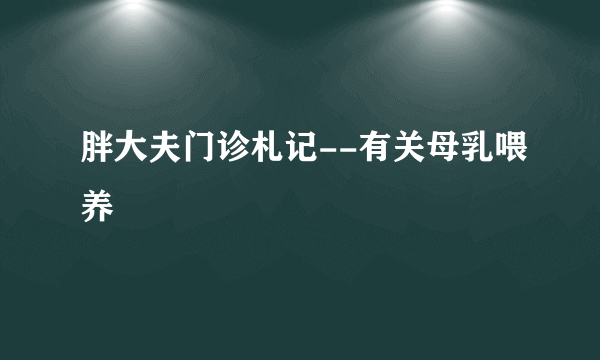 胖大夫门诊札记--有关母乳喂养